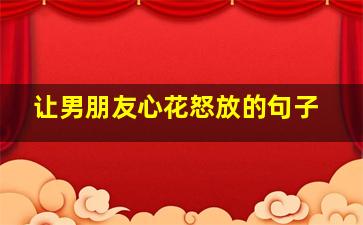 让男朋友心花怒放的句子